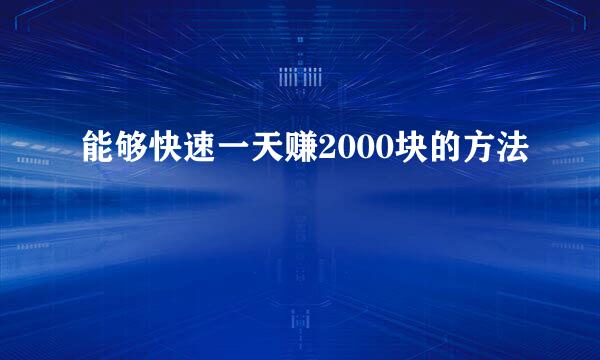 能够快速一天赚2000块的方法